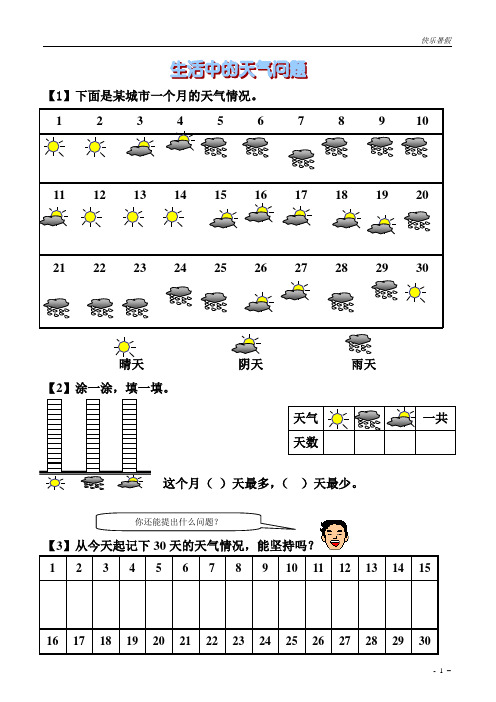 快乐暑假

生活中的天气问题

【1】下面是某城市一个月的天气情况。

| 1 | 2 | 3 | 4 | 5 | 6 | 7 | 8 | 9 | 10 |
|---|---|---|---|---|---|---|---|---|---|
| 11 | 12 | 13 | 14 | 15 | 16 | 17 | 18 | 19 | 20 |
| 21 | 22 | 23 | 24 | 25 | 26 | 27 | 28 | 29 | 30 |

晴天　阴天　雨天

【2】涂一涂，填一填。

| 天气 | | | | 一共 |
|---|---|---|---|---|
| 天数 | | | | |

这个月（ ）天最多，（ ）天最少。

你还能提出什么问题？

【3】从今天起记下 30 天的天气情况，能坚持吗？

| 1 | 2 | 3 | 4 | 5 | 6 | 7 | 8 | 9 | 10 | 11 | 12 | 13 | 14 | 15 |
|---|---|---|---|---|---|---|---|---|---|---|---|---|---|---|
| | | | | | | | | | | | | | | |
| 16 | 17 | 18 | 19 | 20 | 21 | 22 | 23 | 24 | 25 | 26 | 27 | 28 | 29 | 30 |

- 1 -